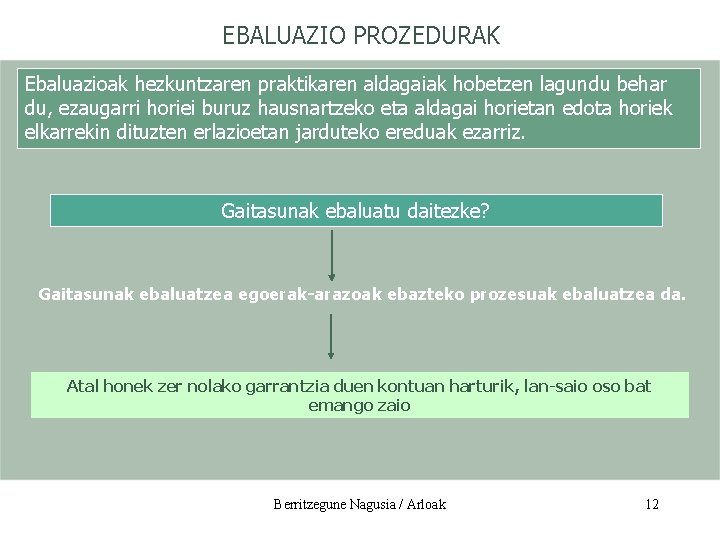 EBALUAZIO PROZEDURAK

Ebaluazioak hezkuntzaren praktikaren aldagaiak hobetzen lagundu behar du, ezaugarri horiei buruz hausnartzeko eta aldagai horietan edota horiek elkarrekin dituzten erlazioetan jarduteko ereduak ezarriz.

Gaitasunak ebaluatu daitezke?

Gaitasunak ebaluatzea egoerak-arazoak ebazteko prozesuak ebaluatzea da.

Atal honek zer nolako garrantzia duen kontuan harturik, lan-saio oso bat emango zaio

Berritzegune Nagusia / Arloak

12